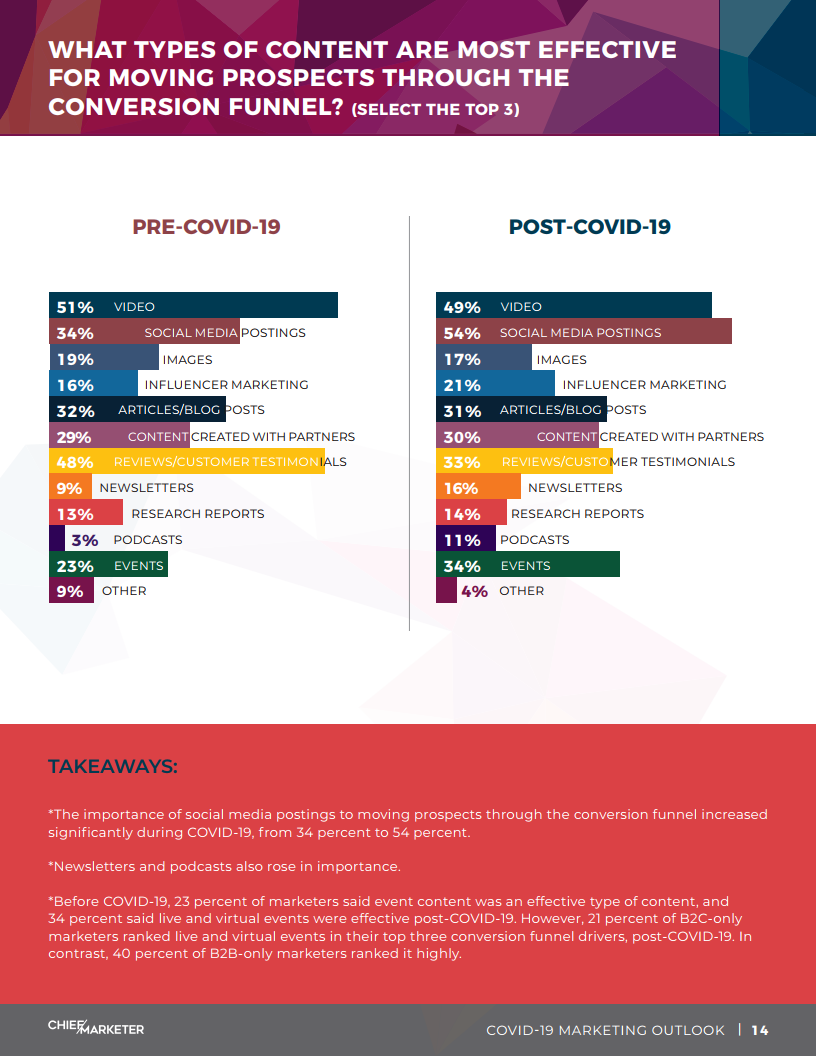 WHAT TYPES OF CONTENT ARE MOST EFFECTIVE FOR MOVING PROSPECTS THROUGH THE CONVERSION FUNNEL? (SELECT THE TOP 3)

PRE-COVID-19

51% VIDEO
34% SOCIAL MEDIA POSTINGS
19% IMAGES
16% INFLUENCER MARKETING
32% ARTICLES/BLOG POSTS
29% CONTENT CREATED WITH PARTNERS
48% REVIEWS/CUSTOMER TESTIMONIALS
9% NEWSLETTERS
13% RESEARCH REPORTS
3% PODCASTS
23% EVENTS
9% OTHER

POST-COVID-19

49% VIDEO
54% SOCIAL MEDIA POSTINGS
17% IMAGES
21% INFLUENCER MARKETING
31% ARTICLES/BLOG POSTS
30% CONTENT CREATED WITH PARTNERS
33% REVIEWS/CUSTOMER TESTIMONIALS
16% NEWSLETTERS
14% RESEARCH REPORTS
11% PODCASTS
34% EVENTS
4% OTHER

TAKEAWAYS:

*The importance of social media postings to moving prospects through the conversion funnel increased significantly during COVID-19, from 34 percent to 54 percent.

*Newsletters and podcasts also rose in importance.

*Before COVID-19, 23 percent of marketers said event content was an effective type of content, and 34 percent said live and virtual events were effective post-COVID-19. However, 21 percent of B2C-only marketers ranked live and virtual events in their top three conversion funnel drivers, post-COVID-19. In contrast, 40 percent of B2B-only marketers ranked it highly.

CHIEF MARKETER

COVID-19 MARKETING OUTLOOK | 14